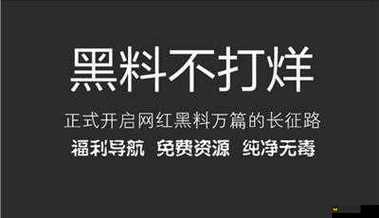 黑料不打烊

正式开启网红黑料万篇的长征路

福利导航 免费资源 纯净无毒